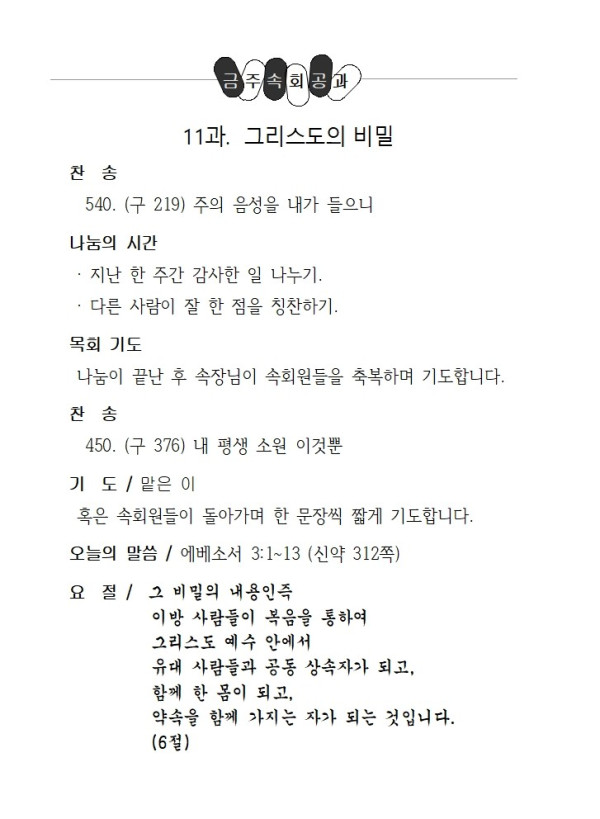 금주속회공과

11과. 그리스도의 비밀

찬 송

540. (구 219) 주의 음성을 내가 들으니

나눔의 시간

· 지난 한 주간 감사한 일 나누기.

· 다른 사람이 잘 한 점을 칭찬하기.

목회 기도

나눔이 끝난 후 속장님이 속회원들을 축복하며 기도합니다.

찬 송

450. (구 376) 내 평생 소원 이것뿐

기 도 / 맡은 이

혹은 속회원들이 돌아가며 한 문장씩 짧게 기도합니다.

오늘의 말씀 / 에베소서 3:1~13 (신약 312쪽)

요 절 / 그 비밀의 내용인즉
이방 사람들이 복음을 통하여
그리스도 예수 안에서
유대 사람들과 공동 상속자가 되고,
함께 한 몸이 되고,
약속을 함께 가지는 자가 되는 것입니다.
(6절)